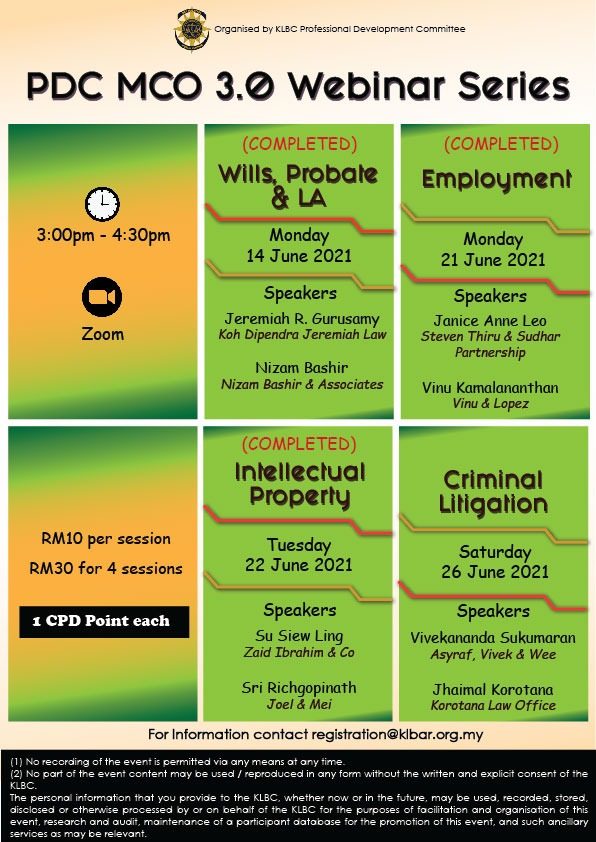 Organised by KLBC Professional Development Committee

PDC MCO 3.0 Webinar Series

3:00pm - 4:30pm

Zoom

(COMPLETED)
Wills, Probate & LA

Monday
14 June 2021

Speakers
Jeremiah R. Gurusamy
Koh Dipendra Jeremiah Law

Nizam Bashir
Nizam Bashir & Associates

(COMPLETED)
Employment

Monday
21 June 2021

Speakers
Janice Anne Leo
Steven Thiru & Sudhar Partnership

Vinu Kamalananthan
Vinu & Lopez

RM10 per session
RM30 for 4 sessions

1 CPD Point each

(COMPLETED)
Intellectual Property

Tuesday
22 June 2021

Speakers
Su Siew Ling
Zaid Ibrahim & Co

Sri Richgopinath
Joel & Mei

Criminal Litigation

Saturday
26 June 2021

Speakers
Vivekananda Sukumaran
Asyraf, Vivek & Wee

Jhaimal Korotana
Korotana Law Office

For Information contact registration@klbar.org.my

(1) No recording of the event is permitted via any means at any time.
(2) No part of the event content may be used / reproduced in any form without the written and explicit consent of the KLBC.
The personal information that you provide to the KLBC, whether now or in the future, may be used, recorded, stored, disclosed or otherwise processed by or on behalf of the KLBC for the purposes of facilitation and organisation of this event, research and audit, maintenance of a participant database for the promotion of this event, and such ancillary services as may be relevant.